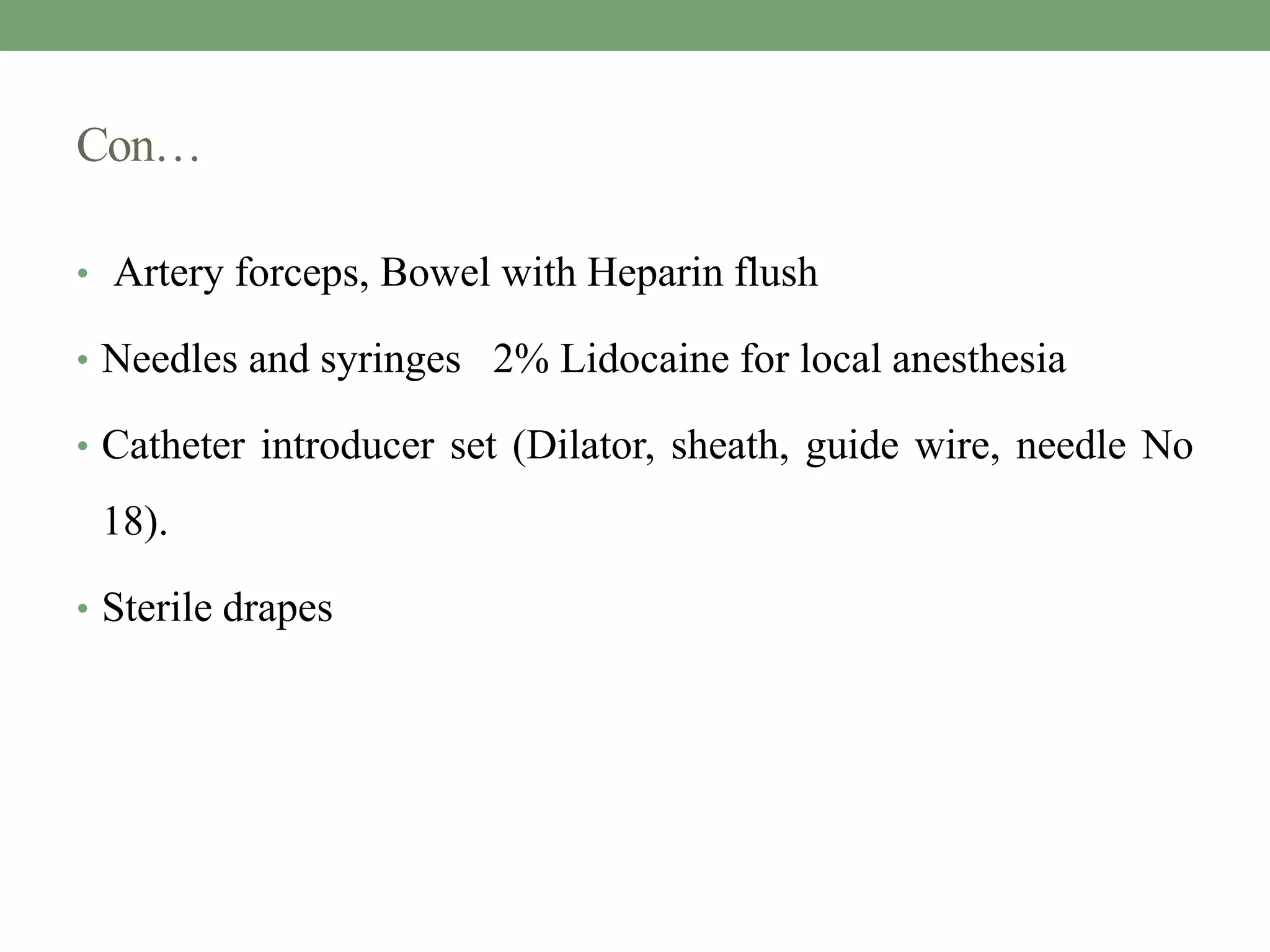 Con…

• Artery forceps, Bowel with Heparin flush

• Needles and syringes 2% Lidocaine for local anesthesia

• Catheter introducer set (Dilator, sheath, guide wire, needle No 18).

• Sterile drapes